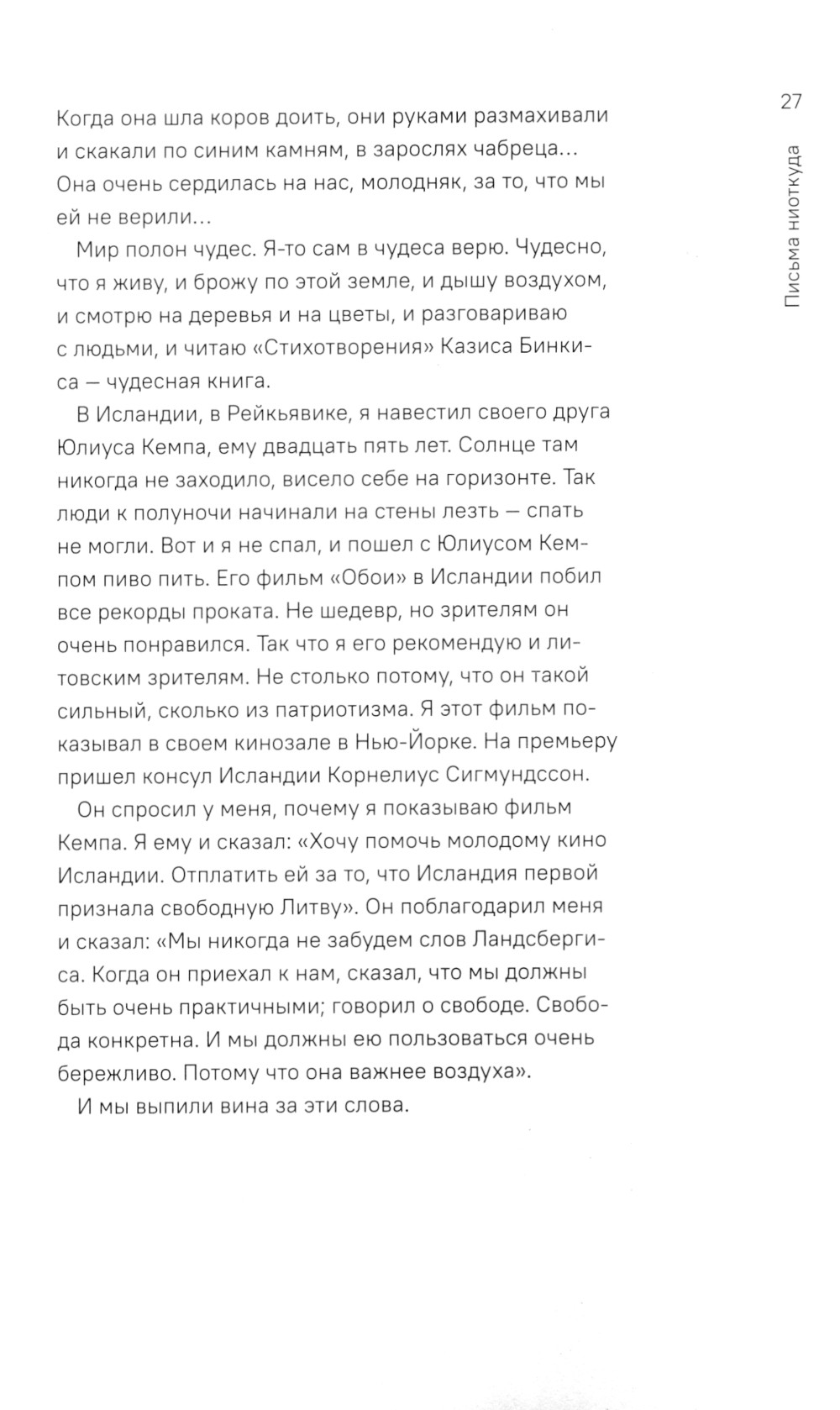 27

Письма ниоткуда

Когда она шла коров доить, они руками размахивали и скакали по синим камням, в зарослях чабреца... Она очень сердилась на нас, молодняк, за то, что мы ей не верили...

Мир полон чудес. Я-то сам в чудеса верю. Чудесно, что я живу, и брожу по этой земле, и дышу воздухом, и смотрю на деревья и на цветы, и разговариваю с людьми, и читаю «Стихотворения» Казиса Бинкиса — чудесная книга.

В Исландии, в Рейкьявике, я навестил своего друга Юлиуса Кемпа, ему двадцать пять лет. Солнце там никогда не заходило, висело себе на горизонте. Так люди к полуночи начинали на стены лезть — спать не могли. Вот и я не спал, и пошел с Юлиусом Кемпом пиво пить. Его фильм «Обои» в Исландии побил все рекорды проката. Не шедевр, но зрителям он очень понравился. Так что я его рекомендую и литовским зрителям. Не столько потому, что он такой сильный, сколько из патриотизма. Я этот фильм показывал в своем кинозале в Нью-Йорке. На премьеру пришел консул Исландии Корнелиус Сигмундссон.

Он спросил у меня, почему я показываю фильм Кемпа. Я ему и сказал: «Хочу помочь молодому кино Исландии. Отплатить ей за то, что Исландия первой признала свободную Литву». Он поблагодарил меня и сказал: «Мы никогда не забудем слов Ландсбергиса. Когда он приехал к нам, сказал, что мы должны быть очень практичными; говорил о свободе. Свобода конкретна. И мы должны ею пользоваться очень бережливо. Потому что она важнее воздуха».

И мы выпили вина за эти слова.